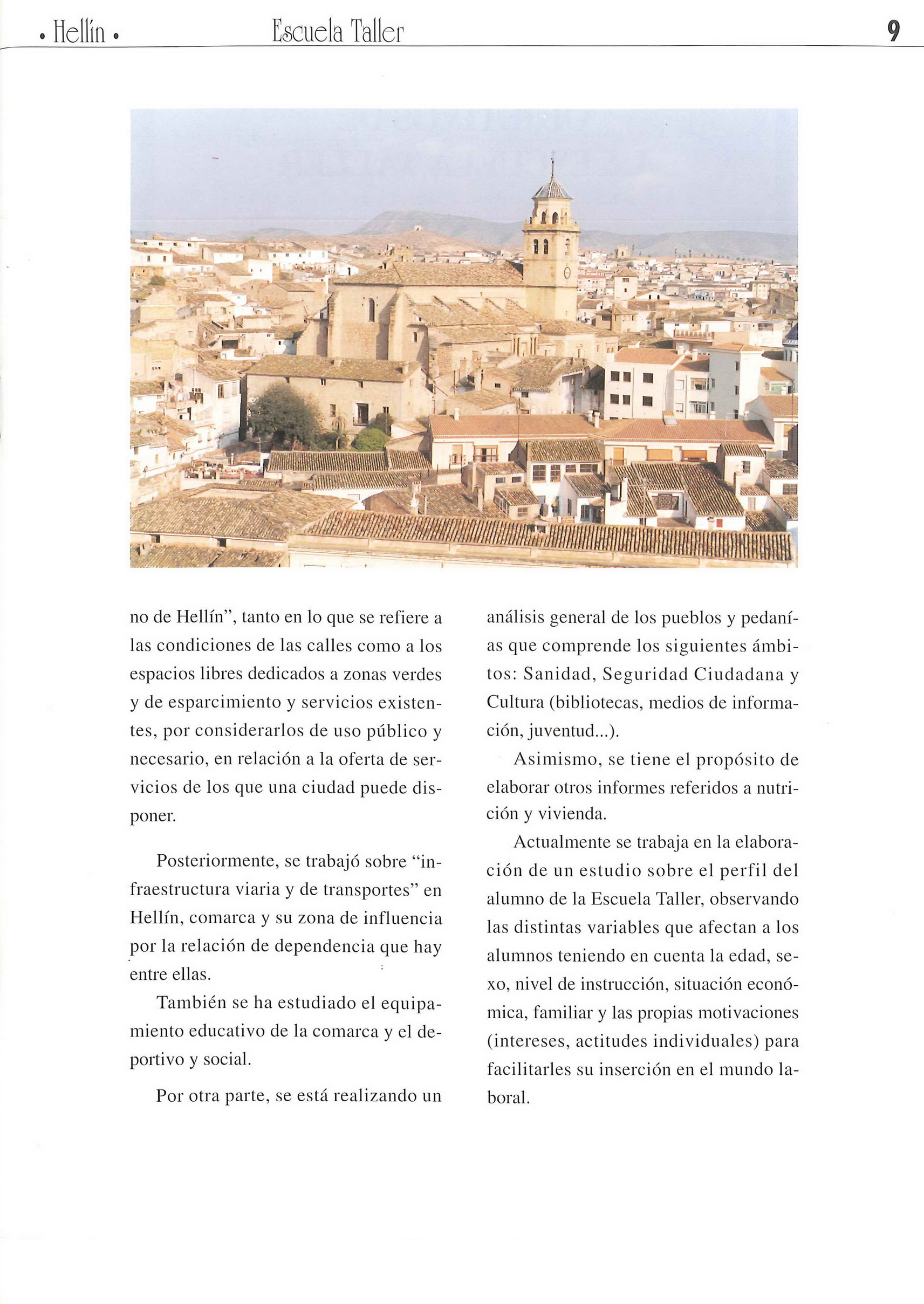 • Hellín • Escuela Taller 9

no de Hellín", tanto en lo que se refiere a las condiciones de las calles como a los espacios libres dedicados a zonas verdes y de esparcimiento y servicios existentes, por considerarlos de uso público y necesario, en relación a la oferta de servicios de los que una ciudad puede disponer.

Posteriormente, se trabajó sobre "infraestructura viaria y de transportes" en Hellín, comarca y su zona de influencia por la relación de dependencia que hay entre ellas.

También se ha estudiado el equipamiento educativo de la comarca y el deportivo y social.

Por otra parte, se está realizando un análisis general de los pueblos y pedanías que comprende los siguientes ámbitos: Sanidad, Seguridad Ciudadana y Cultura (bibliotecas, medios de información, juventud...).

Asimismo, se tiene el propósito de elaborar otros informes referidos a nutrición y vivienda.

Actualmente se trabaja en la elaboración de un estudio sobre el perfil del alumno de la Escuela Taller, observando las distintas variables que afectan a los alumnos teniendo en cuenta la edad, sexo, nivel de instrucción, situación económica, familiar y las propias motivaciones (intereses, actitudes individuales) para facilitarles su inserción en el mundo laboral.